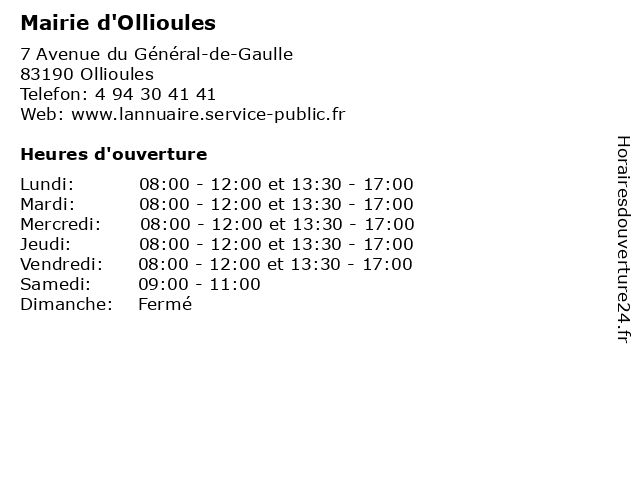 Mairie d'Ollioules

7 Avenue du Général-de-Gaulle
83190 Ollioules
Telefon: 4 94 30 41 41
Web: www.lannuaire.service-public.fr

Heures d'ouverture

| | |
|---|---|
| Lundi: | 08:00 - 12:00 et 13:30 - 17:00 |
| Mardi: | 08:00 - 12:00 et 13:30 - 17:00 |
| Mercredi: | 08:00 - 12:00 et 13:30 - 17:00 |
| Jeudi: | 08:00 - 12:00 et 13:30 - 17:00 |
| Vendredi: | 08:00 - 12:00 et 13:30 - 17:00 |
| Samedi: | 09:00 - 11:00 |
| Dimanche: | Fermé |

Horairesdouverture24.fr